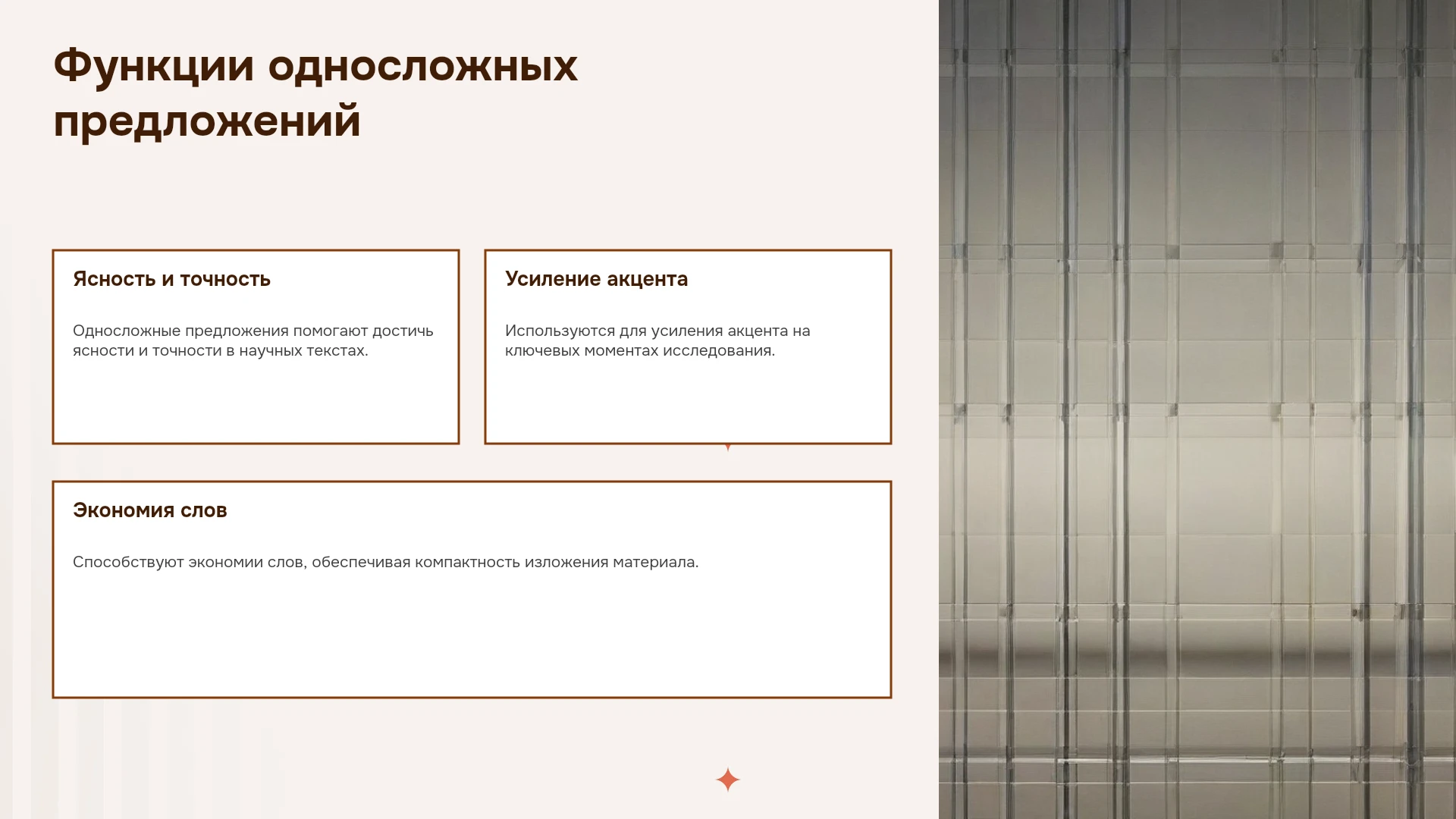 Функции односложных предложений

Ясность и точность

Односложные предложения помогают достичь ясности и точности в научных текстах.

Усиление акцента

Используются для усиления акцента на ключевых моментах исследования.

Экономия слов

Способствуют экономии слов, обеспечивая компактность изложения материала.